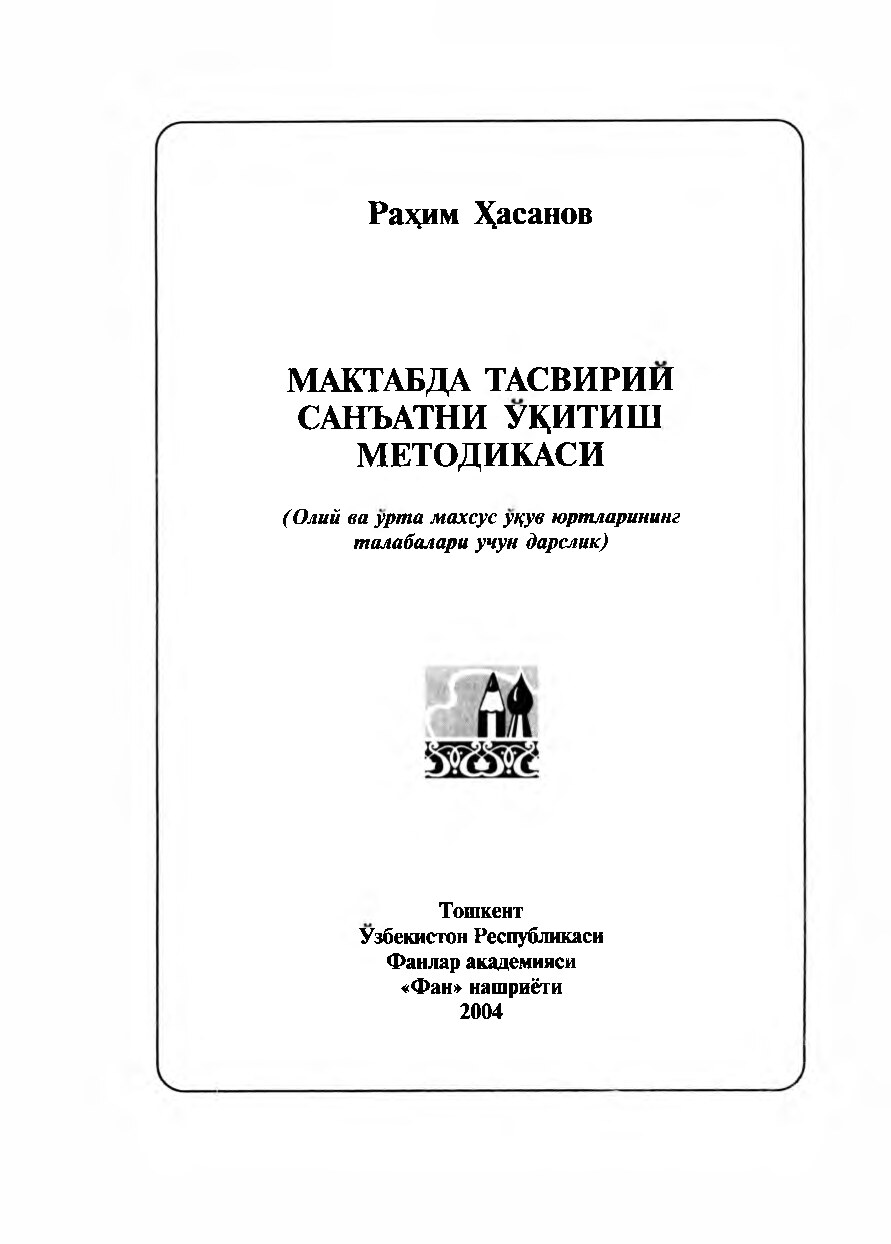 Раҳим Ҳасанов

МАКТАБДА ТАСВИРИЙ САНЪАТНИ ЎҚИТИШ МЕТОДИКАСИ

(Олий ва ўрта махсус ўқув юртларининг талабалари учун дарслик)

Тошкент
Ўзбекистон Республикаси
Фанлар академияси
«Фан» нашриёти
2004